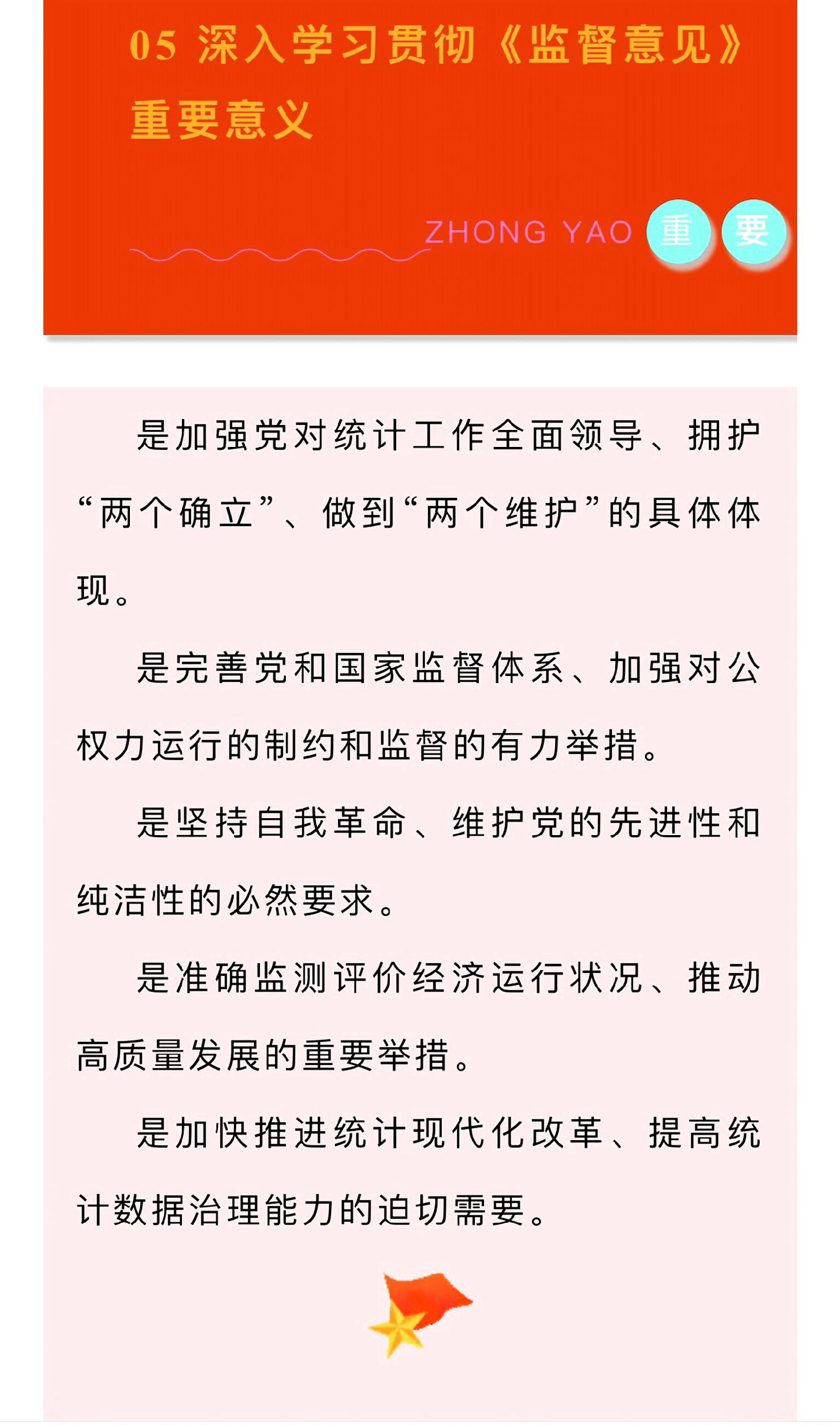 05 深入学习贯彻《监督意见》重要意义

ZHONG YAO 重 要

是加强党对统计工作全面领导、拥护“两个确立”、做到“两个维护”的具体体现。

是完善党和国家监督体系、加强对公权力运行的制约和监督的有力举措。

是坚持自我革命、维护党的先进性和纯洁性的必然要求。

是准确监测评价经济运行状况、推动高质量发展的重要举措。

是加快推进统计现代化改革、提高统计数据治理能力的迫切需要。